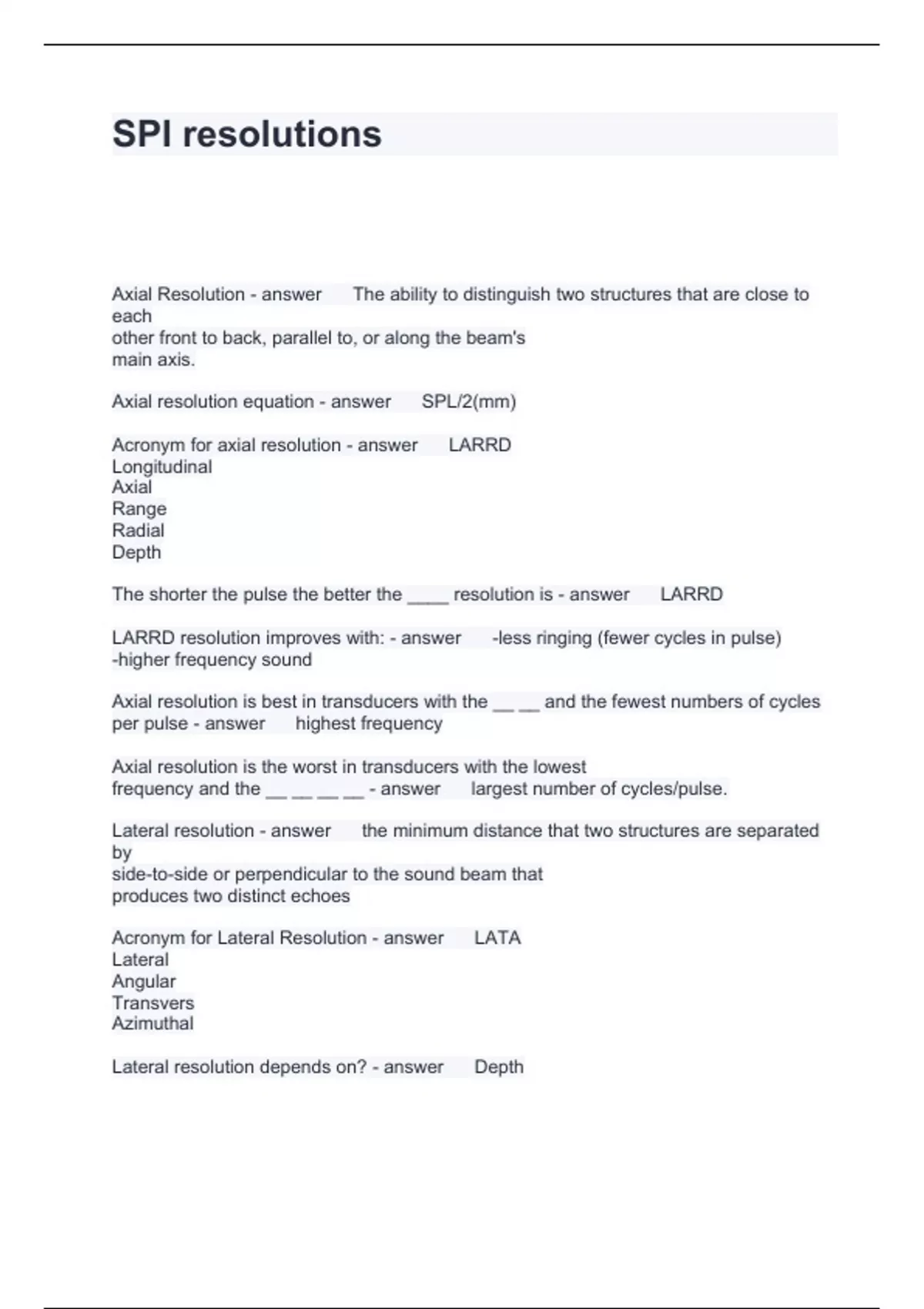 SPI resolutions

Axial Resolution - answer The ability to distinguish two structures that are close to each
other front to back, parallel to, or along the beam's
main axis.

Axial resolution equation - answer SPL/2(mm)

Acronym for axial resolution - answer LARRD
Longitudinal
Axial
Range
Radial
Depth

The shorter the pulse the better the ____ resolution is - answer LARRD

LARRD resolution improves with: - answer -less ringing (fewer cycles in pulse)
-higher frequency sound

Axial resolution is best in transducers with the __ __ and the fewest numbers of cycles per pulse - answer highest frequency

Axial resolution is the worst in transducers with the lowest
frequency and the __ __ __ __ - answer largest number of cycles/pulse.

Lateral resolution - answer the minimum distance that two structures are separated by
side-to-side or perpendicular to the sound beam that
produces two distinct echoes

Acronym for Lateral Resolution - answer LATA
Lateral
Angular
Transvers
Azimuthal

Lateral resolution depends on? - answer Depth